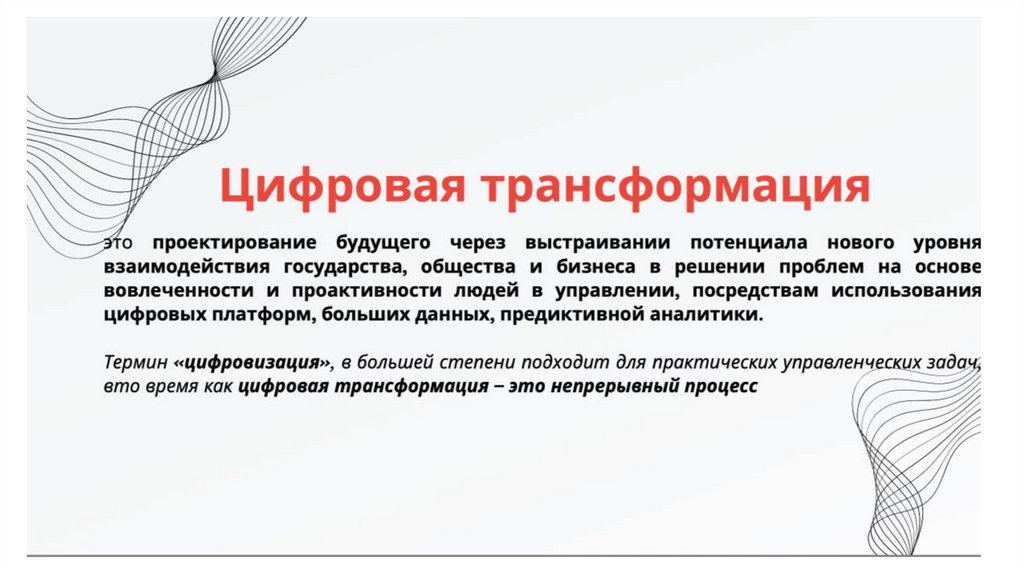 Цифровая трансформация

это проектирование будущего через выстраивании потенциала нового уровня взаимодействия государства, общества и бизнеса в решении проблем на основе вовлеченности и проактивности людей в управлении, посредствам использования цифровых платформ, больших данных, предиктивной аналитики.

Термин «цифровизация», в большей степени подходит для практических управленческих задач, вто время как цифровая трансформация – это непрерывный процесс